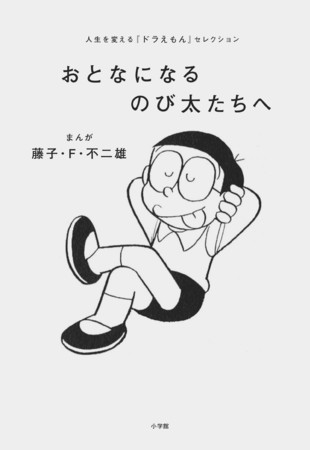 人生を変える『ドラえもん』セレクション

おとなになる
のび太たちへ

まんが
藤子・F・不二雄

小学館